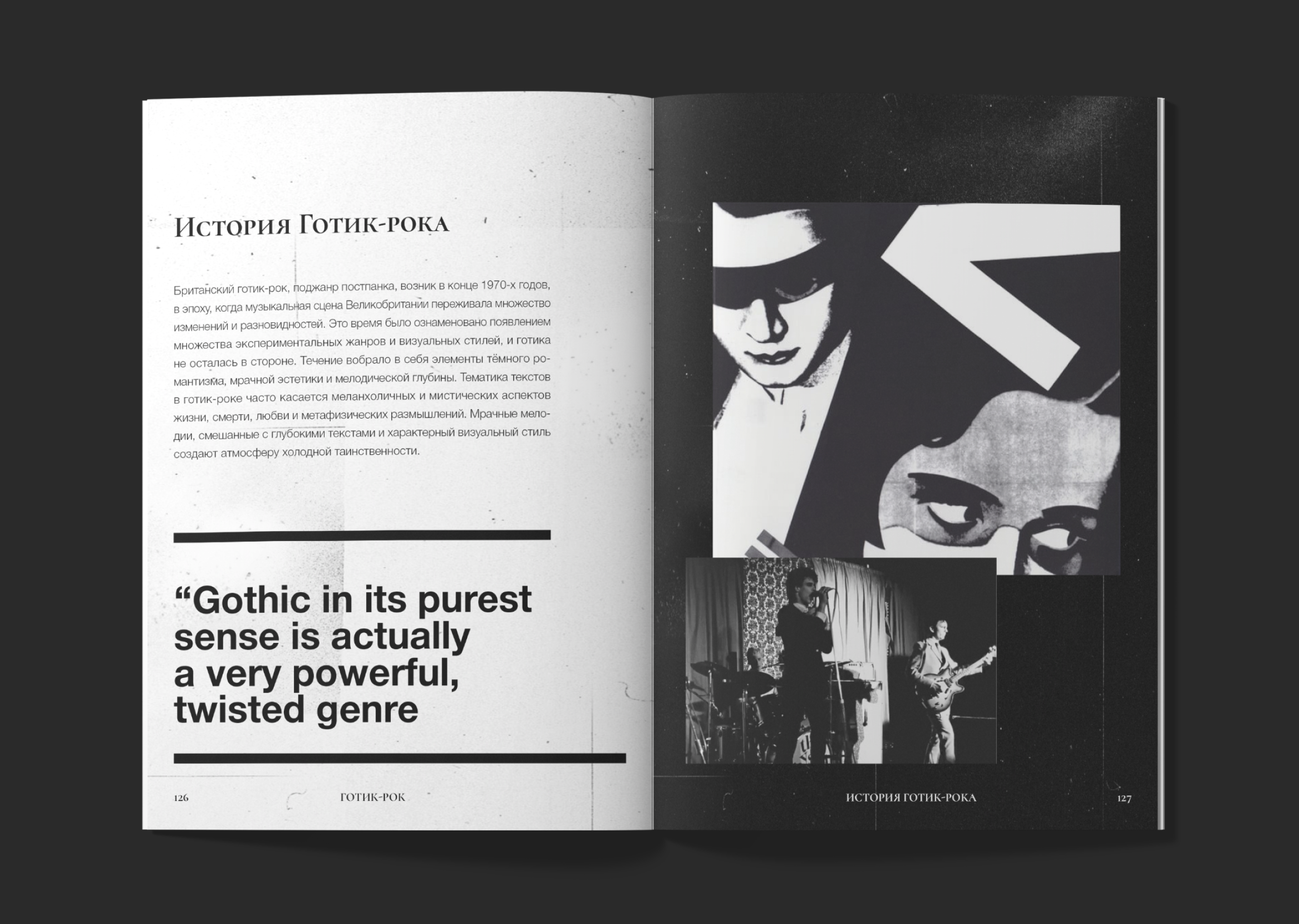 История Готик-рока

Британский готик-рок, поджанр постпанка, возник в конце 1970-х годов, в эпоху, когда музыкальная сцена Великобритании переживала множество изменений и разновидностей. Это время было ознаменовано появлением множества экспериментальных жанров и визуальных стилей, и готика не осталась в стороне. Течение вобрало в себя элементы тёмного романтизма, мрачной эстетики и мелодической глубины. Тематика текстов в готик-роке часто касается меланхоличных и мистических аспектов жизни, смерти, любви и метафизических размышлений. Мрачные мелодии, смешанные с глубокими текстами и характерный визуальный стиль создают атмосферу холодной таинственности.

"Gothic in its purest sense is actually a very powerful, twisted genre

126 ГОТИК-РОК

ИСТОРИЯ ГОТИК-РОКА 127